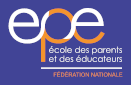 epe
école des parents et des éducateurs
FÉDÉRATION NATIONALE